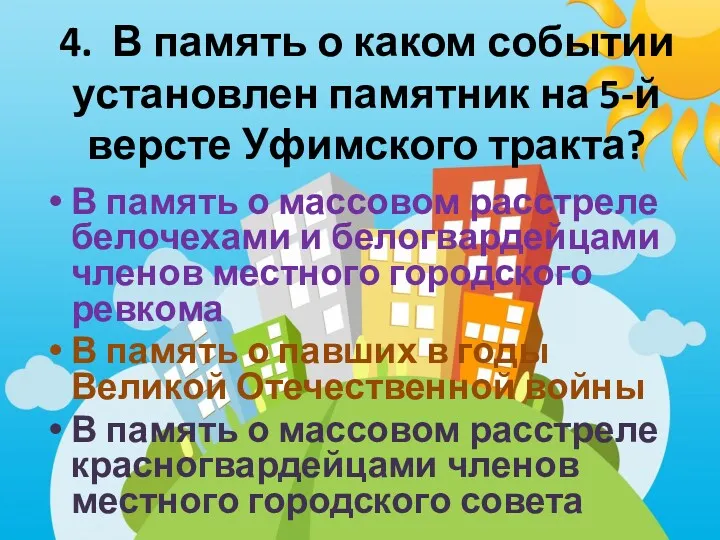 4. В память о каком событии установлен памятник на 5-й версте Уфимского тракта?

• В память о массовом расстреле белочехами и белогвардейцами членов местного городского ревкома
• В память о павших в годы Великой Отечественной войны
• В память о массовом расстреле красногвардейцами членов местного городского совета